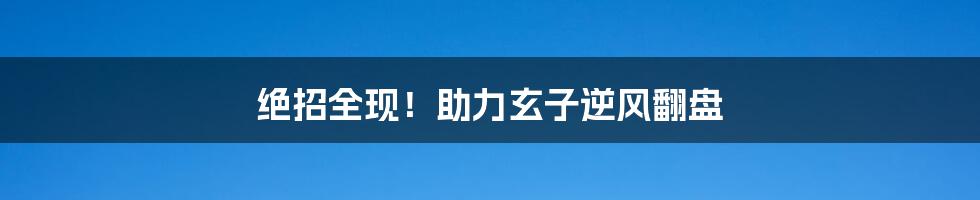 绝招全现！助力玄子逆风翻盘